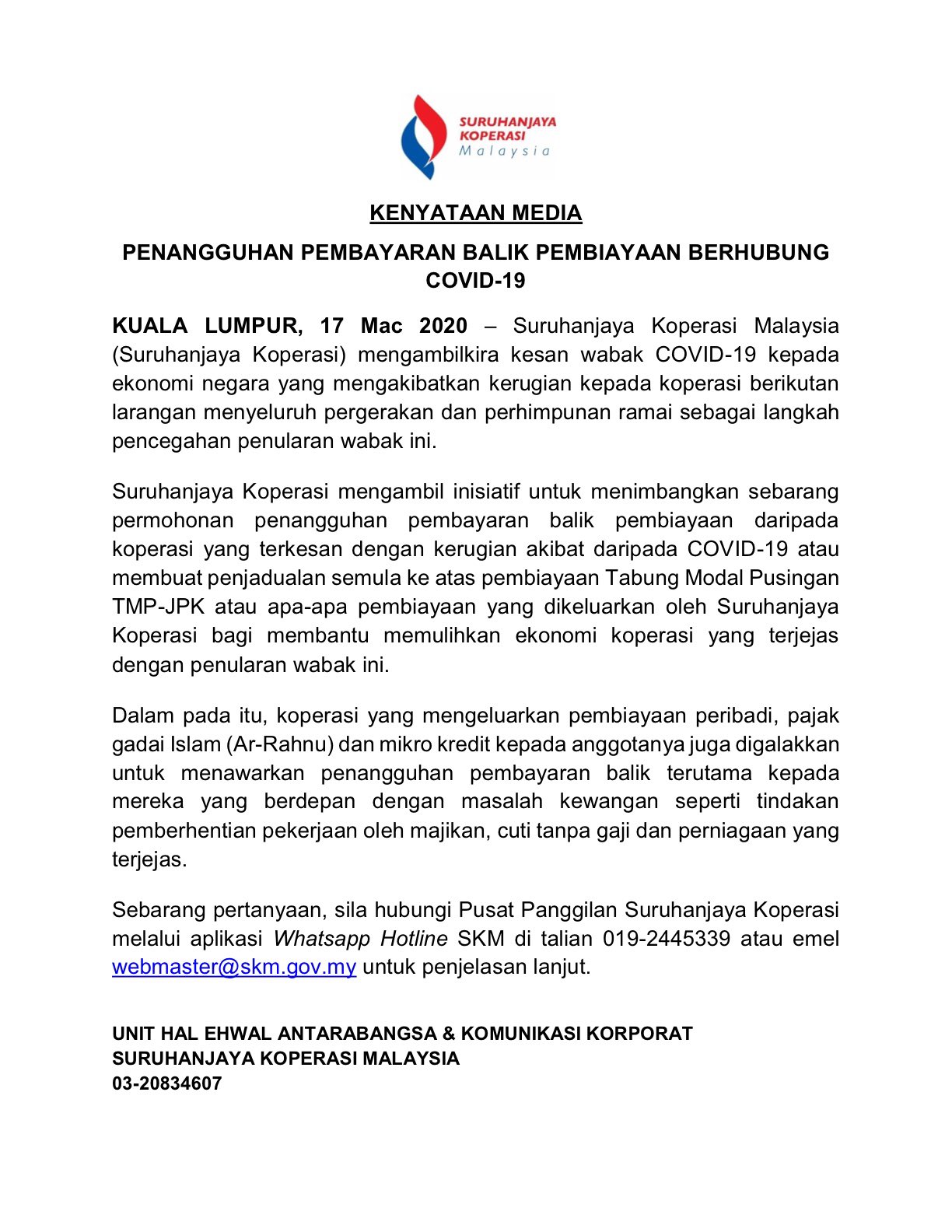 SURUHANJAYA
KOPERASI
Malaysia

KENYATAAN MEDIA

PENANGGUHAN PEMBAYARAN BALIK PEMBIAYAAN BERHUBUNG COVID-19

KUALA LUMPUR, 17 Mac 2020 – Suruhanjaya Koperasi Malaysia (Suruhanjaya Koperasi) mengambilkira kesan wabak COVID-19 kepada ekonomi negara yang mengakibatkan kerugian kepada koperasi berikutan larangan menyeluruh pergerakan dan perhimpunan ramai sebagai langkah pencegahan penularan wabak ini.

Suruhanjaya Koperasi mengambil inisiatif untuk menimbangkan sebarang permohonan penangguhan pembayaran balik pembiayaan daripada koperasi yang terkesan dengan kerugian akibat daripada COVID-19 atau membuat penjadualan semula ke atas pembiayaan Tabung Modal Pusingan TMP-JPK atau apa-apa pembiayaan yang dikeluarkan oleh Suruhanjaya Koperasi bagi membantu memulihkan ekonomi koperasi yang terjejas dengan penularan wabak ini.

Dalam pada itu, koperasi yang mengeluarkan pembiayaan peribadi, pajak gadai Islam (Ar-Rahnu) dan mikro kredit kepada anggotanya juga digalakkan untuk menawarkan penangguhan pembayaran balik terutama kepada mereka yang berdepan dengan masalah kewangan seperti tindakan pemberhentian pekerjaan oleh majikan, cuti tanpa gaji dan perniagaan yang terjejas.

Sebarang pertanyaan, sila hubungi Pusat Panggilan Suruhanjaya Koperasi melalui aplikasi Whatsapp Hotline SKM di talian 019-2445339 atau emel webmaster@skm.gov.my untuk penjelasan lanjut.

UNIT HAL EHWAL ANTARABANGSA & KOMUNIKASI KORPORAT
SURUHANJAYA KOPERASI MALAYSIA
03-20834607